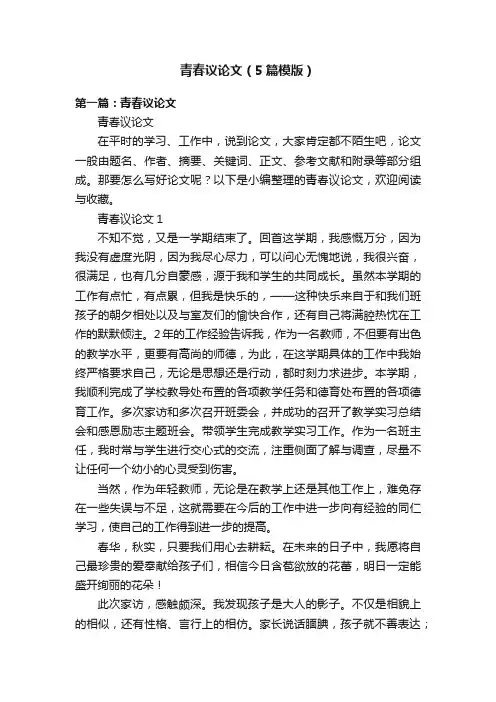 青春议论文（5篇模版）

第一篇：青春议论文

青春议论文

在平时的学习、工作中，说到论文，大家肯定都不陌生吧，论文一般由题名、作者、摘要、关键词、正文、参考文献和附录等部分组成。那要怎么写好论文呢？以下是小编整理的青春议论文，欢迎阅读与收藏。

青春议论文1

不知不觉，又是一学期结束了。回首这学期，我感慨万分，因为我没有虚度光阴，因为我尽心尽力，可以问心无愧地说，我很兴奋，很满足，也有几分自豪感，源于我和学生的共同成长。虽然本学期的工作有点忙，有点累，但我是快乐的，——这种快乐来自于和我们班孩子的朝夕相处以及与室友们的愉快合作，还有自己将满腔热忱在工作的默默倾注。2年的工作经验告诉我，作为一名教师，不但要有出色的教学水平，更要有高尚的师德，为此，在这学期具体的工作中我始终严格要求自己，无论是思想还是行动，都时刻力求进步。本学期，我顺利完成了学校教导处布置的各项教学任务和德育处布置的各项德育工作。多次家访和多次召开班委会，并成功的召开了教学实习总结会和感恩励志主题班会。带领学生完成教学实习工作。作为一名班主任，我时常与学生进行交心式的交流，注重侧面了解与调查，尽量不让任何一个幼小的心灵受到伤害。

当然，作为年轻教师，无论是在教学上还是其他工作上，难免存在一些失误与不足，这就需要在今后的工作中进一步向有经验的同仁学习，使自己的工作得到进一步的提高。

春华，秋实，只要我们用心去耕耘。在未来的日子中，我愿将自己最珍贵的爱奉献给孩子们，相信今日含苞欲放的花蕾，明日一定能盛开绚丽的花朵！

此次家访，感触颇深。我发现孩子是大人的影子。不仅是相貌上的相似，还有性格、言行上的相仿。家长说话腼腆，孩子就不善表达；